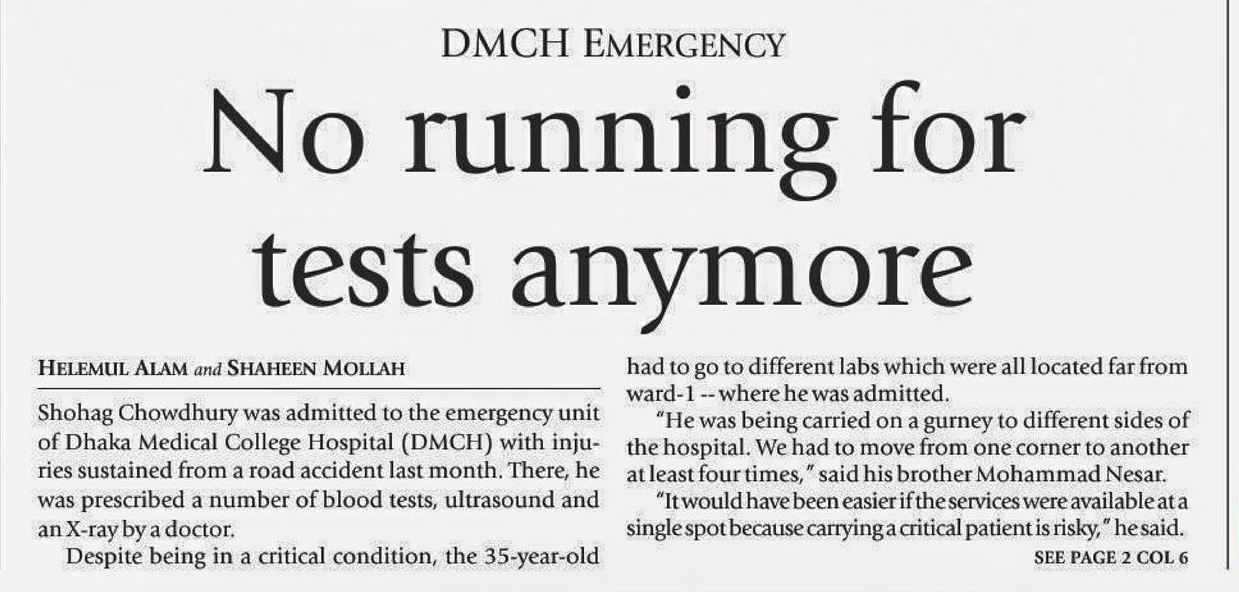 DMCH EMERGENCY

No running for tests anymore

HELEMUL ALAM and SHAHEEN MOLLAH

Shohag Chowdhury was admitted to the emergency unit of Dhaka Medical College Hospital (DMCH) with injuries sustained from a road accident last month. There, he was prescribed a number of blood tests, ultrasound and an X-ray by a doctor.

Despite being in a critical condition, the 35-year-old had to go to different labs which were all located far from ward-1 -- where he was admitted.

"He was being carried on a gurney to different sides of the hospital. We had to move from one corner to another at least four times," said his brother Mohammad Nesar.

"It would have been easier if the services were available at a single spot because carrying a critical patient is risky," he said.

SEE PAGE 2 COL 6